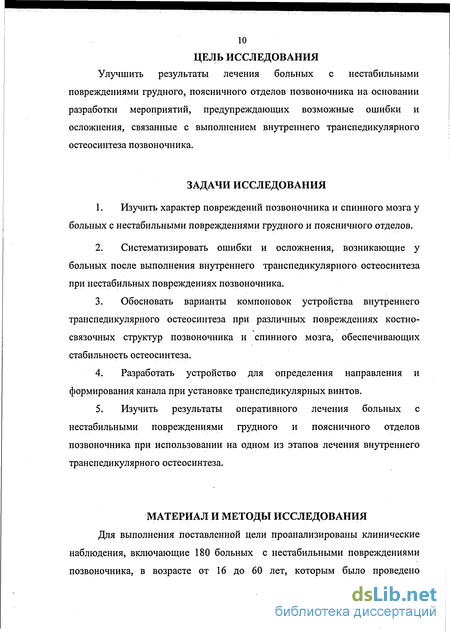 10

ЦЕЛЬ ИССЛЕДОВАНИЯ

Улучшить результаты лечения больных с нестабильными повреждениями грудного, поясничного отделов позвоночника на основании разработки мероприятий, предупреждающих возможные ошибки и осложнения, связанные с выполнением внутреннего транспедикулярного остеосинтеза позвоночника.

ЗАДАЧИ ИССЛЕДОВАНИЯ

1. Изучить характер повреждений позвоночника и спинного мозга у больных с нестабильными повреждениями грудного и поясничного отделов.

2. Систематизировать ошибки и осложнения, возникающие у больных после выполнения внутреннего транспедикулярного остеосинтеза при нестабильных повреждениях позвоночника.

3. Обосновать варианты компоновок устройства внутреннего транспедикулярного остеосинтеза при различных повреждениях костно-связочных структур позвоночника и спинного мозга, обеспечивающих стабильность остеосинтеза.

4. Разработать устройство для определения направления и формирования канала при установке транспедикулярных винтов.

5. Изучить результаты оперативного лечения больных с нестабильными повреждениями грудного и поясничного отделов позвоночника при использовании на одном из этапов лечения внутреннего транспедикулярного остеосинтеза.

МАТЕРИАЛ И МЕТОДЫ ИССЛЕДОВАНИЯ

Для выполнения поставленной цели проанализированы клинические наблюдения, включающие 180 больных с нестабильными повреждениями позвоночника, в возрасте от 16 до 60 лет, которым было проведено

dsLib.net
библиотека диссертаций